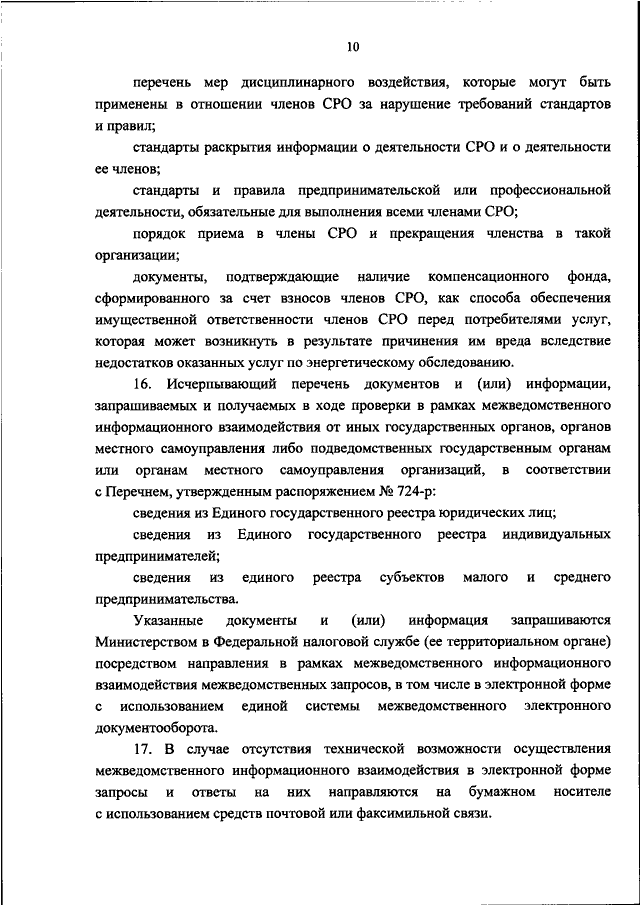 10

перечень мер дисциплинарного воздействия, которые могут быть применены в отношении членов СРО за нарушение требований стандартов и правил;

стандарты раскрытия информации о деятельности СРО и о деятельности ее членов;

стандарты и правила предпринимательской или профессиональной деятельности, обязательные для выполнения всеми членами СРО;

порядок приема в члены СРО и прекращения членства в такой организации;

документы, подтверждающие наличие компенсационного фонда, сформированного за счет взносов членов СРО, как способа обеспечения имущественной ответственности членов СРО перед потребителями услуг, которая может возникнуть в результате причинения им вреда вследствие недостатков оказанных услуг по энергетическому обследованию.

16. Исчерпывающий перечень документов и (или) информации, запрашиваемых и получаемых в ходе проверки в рамках межведомственного информационного взаимодействия от иных государственных органов, органов местного самоуправления либо подведомственных государственным органам или органам местного самоуправления организаций, в соответствии с Перечнем, утвержденным распоряжением № 724-р:

сведения из Единого государственного реестра юридических лиц;

сведения из Единого государственного реестра индивидуальных предпринимателей;

сведения из единого реестра субъектов малого и среднего предпринимательства.

Указанные документы и (или) информация запрашиваются Министерством в Федеральной налоговой службе (ее территориальном органе) посредством направления в рамках межведомственного информационного взаимодействия межведомственных запросов, в том числе в электронной форме с использованием единой системы межведомственного электронного документооборота.

17. В случае отсутствия технической возможности осуществления межведомственного информационного взаимодействия в электронной форме запросы и ответы на них направляются на бумажном носителе с использованием средств почтовой или факсимильной связи.